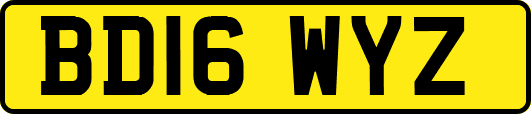 BD16 WYZ